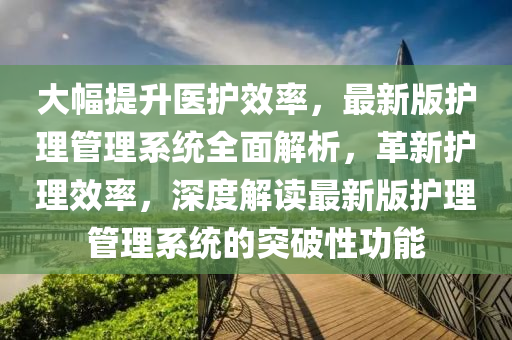 大幅提升医护效率，最新版护理管理系统全面解析，革新护理效率，深度解读最新版护理管理系统的突破性功能